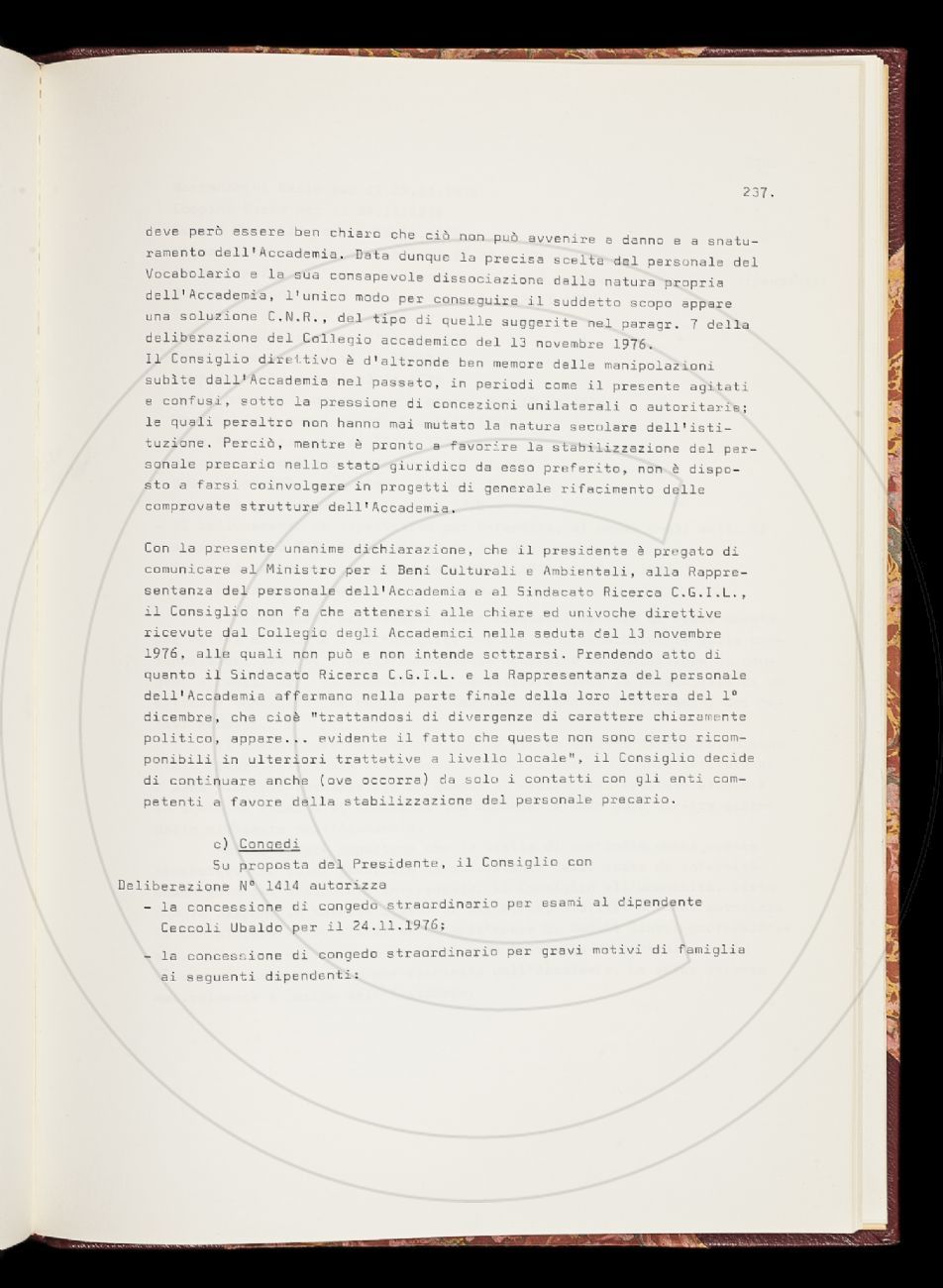 237.

deve però essere ben chiaro che ciò non può avvenire a danno e a snaturamento dell'Accademia. Data dunque la precisa scelta del personale del Vocabolario e la sua consapevole dissociazione dalla natura propria dell'Accademia, l'unico modo per conseguire il suddetto scopo appare una soluzione C.N.R., del tipo di quelle suggerite nel paragr. 7 della deliberazione del Collegio accademico del 13 novembre 1976.
Il Consiglio direttivo è d'altronde ben memore delle manipolazioni subìte dall'Accademia nel passato, in periodi come il presente agitati e confusi, sotto la pressione di concezioni unilaterali o autoritarie; le quali peraltro non hanno mai mutato la natura secolare dell'istituzione. Perciò, mentre è pronto a favorire la stabilizzazione del personale precario nello stato giuridico da esso preferito, non è disposto a farsi coinvolgere in progetti di generale rifacimento delle comprovate strutture dell'Accademia.

Con la presente unanime dichiarazione, che il presidente è pregato di comunicare al Ministro per i Beni Culturali e Ambientali, alla Rappresentanza del personale dell'Accademia e al Sindacato Ricerca C.G.I.L., il Consiglio non fa che attenersi alle chiare ed univoche direttive ricevute dal Collegio degli Accademici nella seduta del 13 novembre 1976, alle quali non può e non intende sottrarsi. Prendendo atto di quanto il Sindacato Ricerca C.G.I.L. e la Rappresentanza del personale dell'Accademia affermano nella parte finale della loro lettera del 1° dicembre, che cioè "trattandosi di divergenze di carattere chiaramente politico, appare... evidente il fatto che queste non sono certo ricomponibili in ulteriori trattative a livello locale", il Consiglio decide di continuare anche (ove occorra) da solo i contatti con gli enti competenti a favore della stabilizzazione del personale precario.

c) Congedi
Su proposta del Presidente, il Consiglio con Deliberazione N° 1414 autorizza
- la concessione di congedo straordinario per esami al dipendente Ceccoli Ubaldo per il 24.11.1976;
- la concessione di congedo straordinario per gravi motivi di famiglia ai seguenti dipendenti: